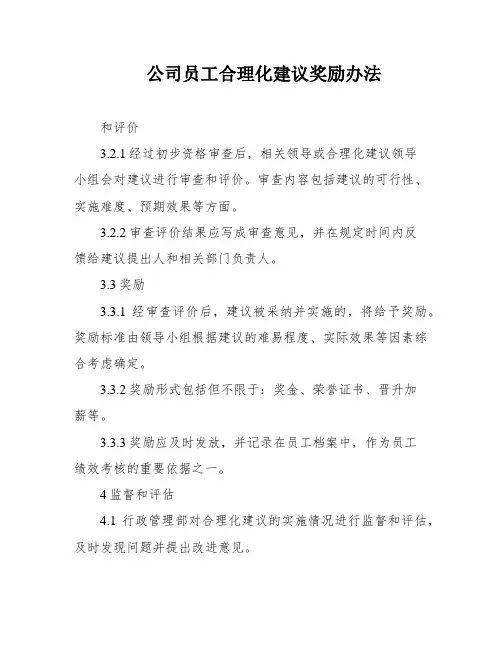 公司员工合理化建议奖励办法

和评价

3.2.1 经过初步资格审查后，相关领导或合理化建议领导小组会对建议进行审查和评价。审查内容包括建议的可行性、实施难度、预期效果等方面。

3.2.2 审查评价结果应写成审查意见，并在规定时间内反馈给建议提出人和相关部门负责人。

3.3 奖励

3.3.1 经审查评价后，建议被采纳并实施的，将给予奖励。奖励标准由领导小组根据建议的难易程度、实际效果等因素综合考虑确定。

3.3.2 奖励形式包括但不限于：奖金、荣誉证书、晋升加薪等。

3.3.3 奖励应及时发放，并记录在员工档案中，作为员工绩效考核的重要依据之一。

4 监督和评估

4.1 行政管理部对合理化建议的实施情况进行监督和评估，及时发现问题并提出改进意见。